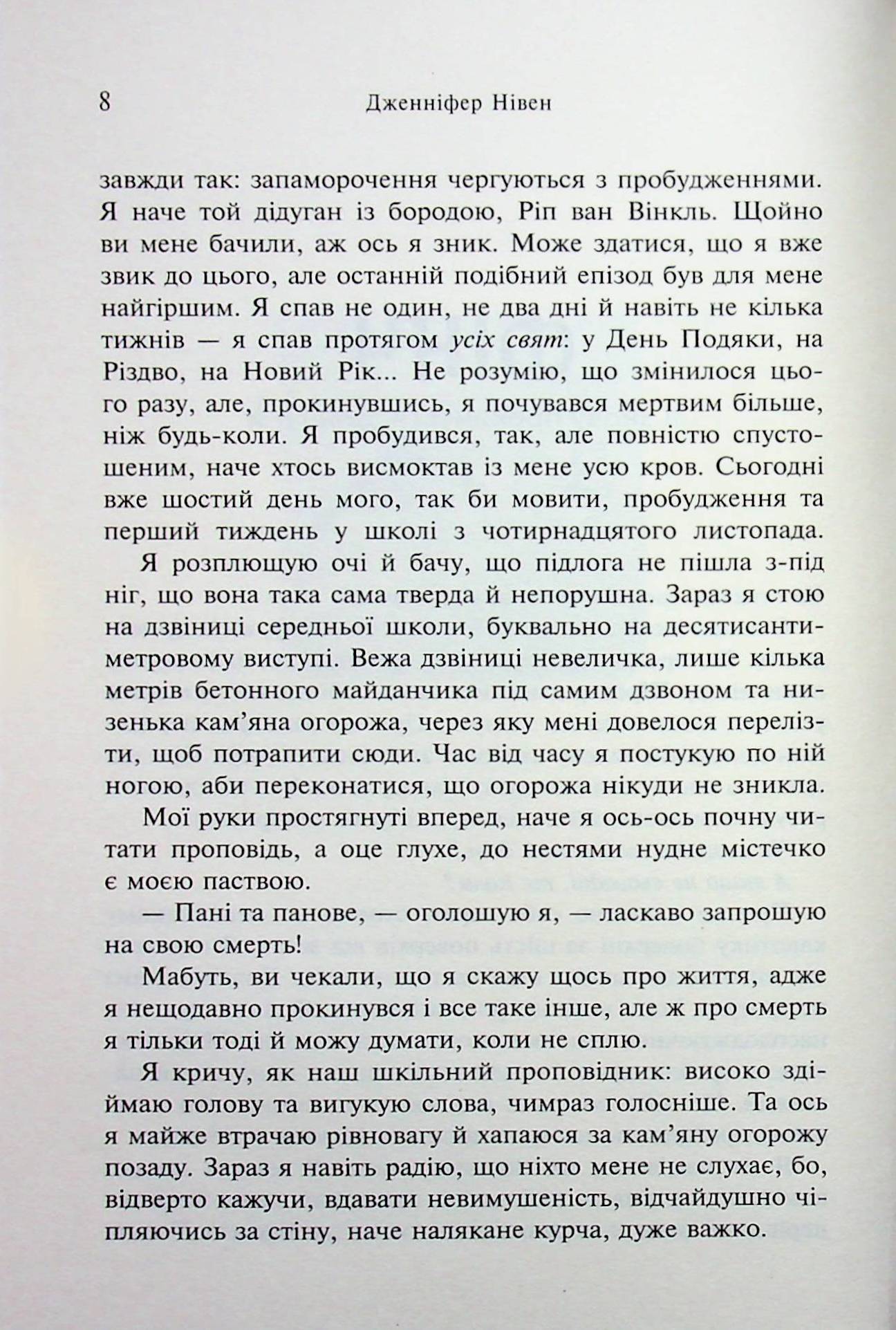 8 Дженніфер Нівен

завжди так: запаморочення чергуються з пробудженнями. Я наче той дідуган із бородою, Ріп ван Вінкль. Щойно ви мене бачили, аж ось я зник. Може здатися, що я вже звик до цього, але останній подібний епізод був для мене найгіршим. Я спав не один, не два дні й навіть не кілька тижнів — я спав протягом усіх свят: у День Подяки, на Різдво, на Новий Рік... Не розумію, що змінилося цього разу, але, прокинувшись, я почувався мертвим більше, ніж будь-коли. Я пробудився, так, але повністю спустошеним, наче хтось висмоктав із мене усю кров. Сьогодні вже шостий день мого, так би мовити, пробудження та перший тиждень у школі з чотирнадцятого листопада.

Я розплющую очі й бачу, що підлога не пішла з-під ніг, що вона така сама тверда й непорушна. Зараз я стою на дзвіниці середньої школи, буквально на десятисантиметровому виступі. Вежа дзвіниці невеличка, лише кілька метрів бетонного майданчика під самим дзвоном та низенька кам'яна огорожа, через яку мені довелося перелізти, щоб потрапити сюди. Час від часу я постукую по ній ногою, аби переконатися, що огорожа нікуди не зникла.

Мої руки простягнуті вперед, наче я ось-ось почну читати проповідь, а оце глухе, до нестями нудне містечко є моєю паствою.

— Пані та панове, — оголошую я, — ласкаво запрошую на свою смерть!

Мабуть, ви чекали, що я скажу щось про життя, адже я нещодавно прокинувся і все таке інше, але ж про смерть я тільки тоді й можу думати, коли не сплю.

Я кричу, як наш шкільний проповідник: високо здіймаю голову та вигукую слова, чимраз голосніше. Та ось я майже втрачаю рівновагу й хапаюся за кам'яну огорожу позаду. Зараз я навіть радію, що ніхто мене не слухає, бо, відверто кажучи, вдавати невимушеність, відчайдушно чіпляючись за стіну, наче налякане курча, дуже важко.